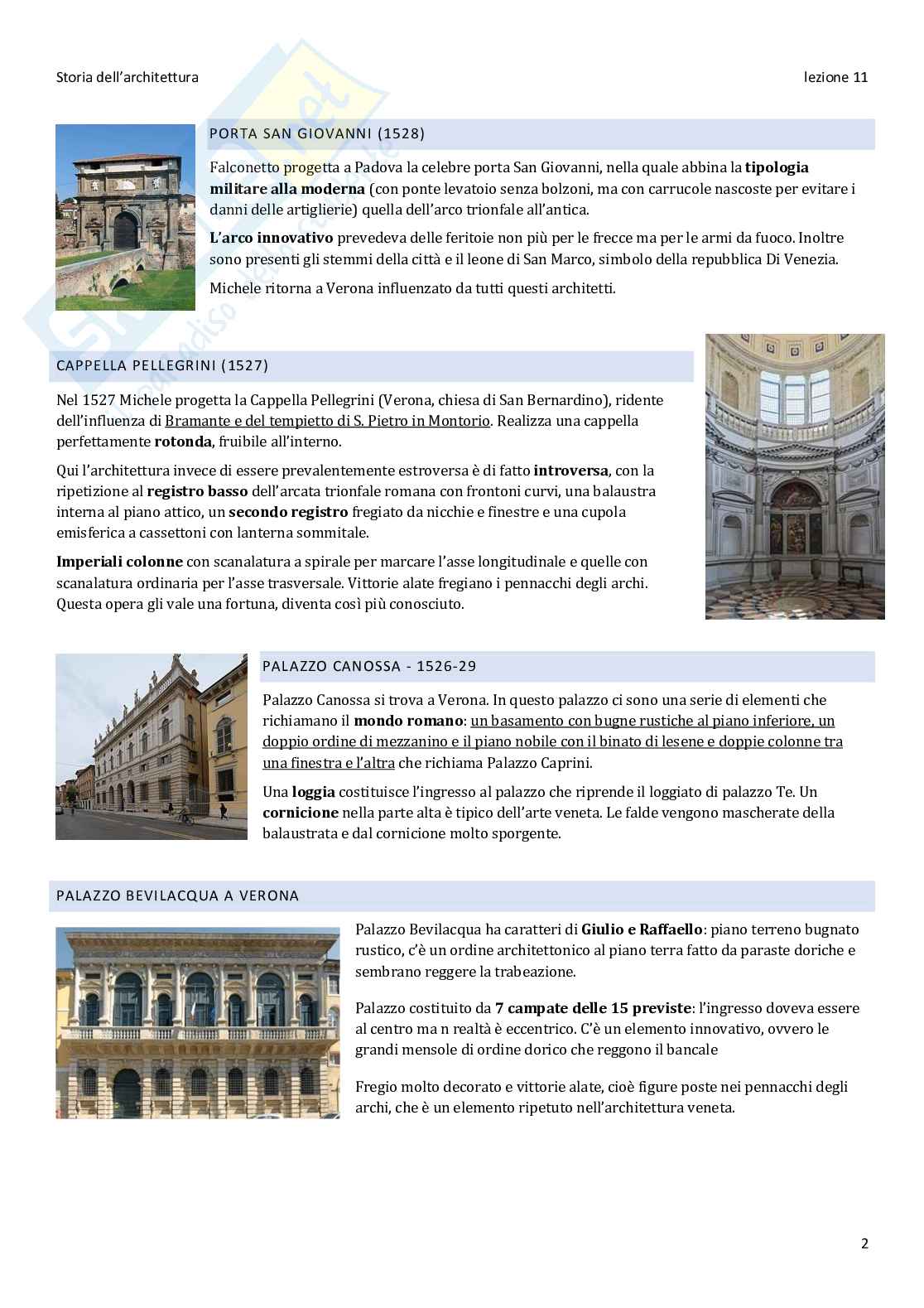 Storia dell'architettura

lezione 11

PORTA SAN GIOVANNI (1528)

Falconetto progetta a Padova la celebre porta San Giovanni, nella quale abbina la tipologia militare alla moderna (con ponte levatoio senza bolzoni, ma con carrucole nascoste per evitare i danni delle artiglierie) quella dell'arco trionfale all'antica.

L'arco innovativo prevedeva delle feritoie non più per le frecce ma per le armi da fuoco. Inoltre sono presenti gli stemmi della città e il leone di San Marco, simbolo della repubblica Di Venezia.

Michele ritorna a Verona influenzato da tutti questi architetti.

CAPPELLA PELLEGRINI (1527)

Nel 1527 Michele progetta la Cappella Pellegrini (Verona, chiesa di San Bernardino), ridente dell'influenza di Bramante e del tempietto di S. Pietro in Montorio. Realizza una cappella perfettamente rotonda, fruibile all'interno.

Qui l'architettura invece di essere prevalentemente estroversa è di fatto introversa, con la ripetizione al registro basso dell'arcata trionfale romana con frontoni curvi, una balaustra interna al piano attico, un secondo registro fregiato da nicchie e finestre e una cupola emisferica a cassettoni con lanterna sommitale.

Imperiali colonne con scanalatura a spirale per marcare l'asse longitudinale e quelle con scanalatura ordinaria per l'asse trasversale. Vittorie alate fregiano i pennacchi degli archi. Questa opera gli vale una fortuna, diventa così più conosciuto.

PALAZZO CANOSSA - 1526-29

Palazzo Canossa si trova a Verona. In questo palazzo ci sono una serie di elementi che richiamano il mondo romano: un basamento con bugne rustiche al piano inferiore, un doppio ordine di mezzanino e il piano nobile con il binato di lesene e doppie colonne tra una finestra e l'altra che richiama Palazzo Caprini.

Una loggia costituisce l'ingresso al palazzo che riprende il loggiato di palazzo Te. Un cornicione nella parte alta è tipico dell'arte veneta. Le falde vengono mascherate della balaustrata e dal cornicione molto sporgente.

PALAZZO BEVILACQUA A VERONA

Palazzo Bevilacqua ha caratteri di Giulio e Raffaello: piano terreno bugnato rustico, c'è un ordine architettonico al piano terra fatto da paraste doriche e sembrano reggere la trabeazione.

Palazzo costituito da 7 campate delle 15 previste: l'ingresso doveva essere al centro ma n realtà è eccentrico. C'è un elemento innovativo, ovvero le grandi mensole di ordine dorico che reggono il bancale

Fregio molto decorato e vittorie alate, cioè figure poste nei pennacchi degli archi, che è un elemento ripetuto nell'architettura veneta.

2